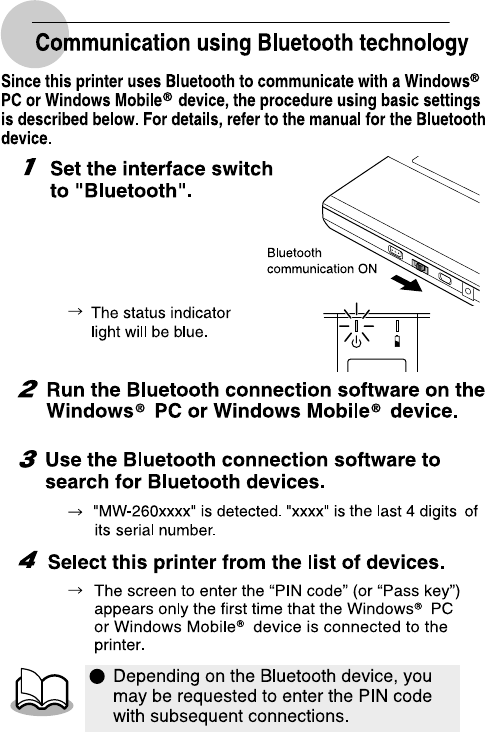 Communication using Bluetooth technology

Since this printer uses Bluetooth to communicate with a Windows® PC or Windows Mobile® device, the procedure using basic settings is described below. For details, refer to the manual for the Bluetooth device.

1 Set the interface switch to "Bluetooth".

Bluetooth communication ON

→ The status indicator light will be blue.

2 Run the Bluetooth connection software on the Windows® PC or Windows Mobile® device.

3 Use the Bluetooth connection software to search for Bluetooth devices.

→ "MW-260xxxx" is detected. "xxxx" is the last 4 digits of its serial number.

4 Select this printer from the list of devices.

→ The screen to enter the “PIN code” (or “Pass key”) appears only the first time that the Windows® PC or Windows Mobile® device is connected to the printer.

● Depending on the Bluetooth device, you may be requested to enter the PIN code with subsequent connections.